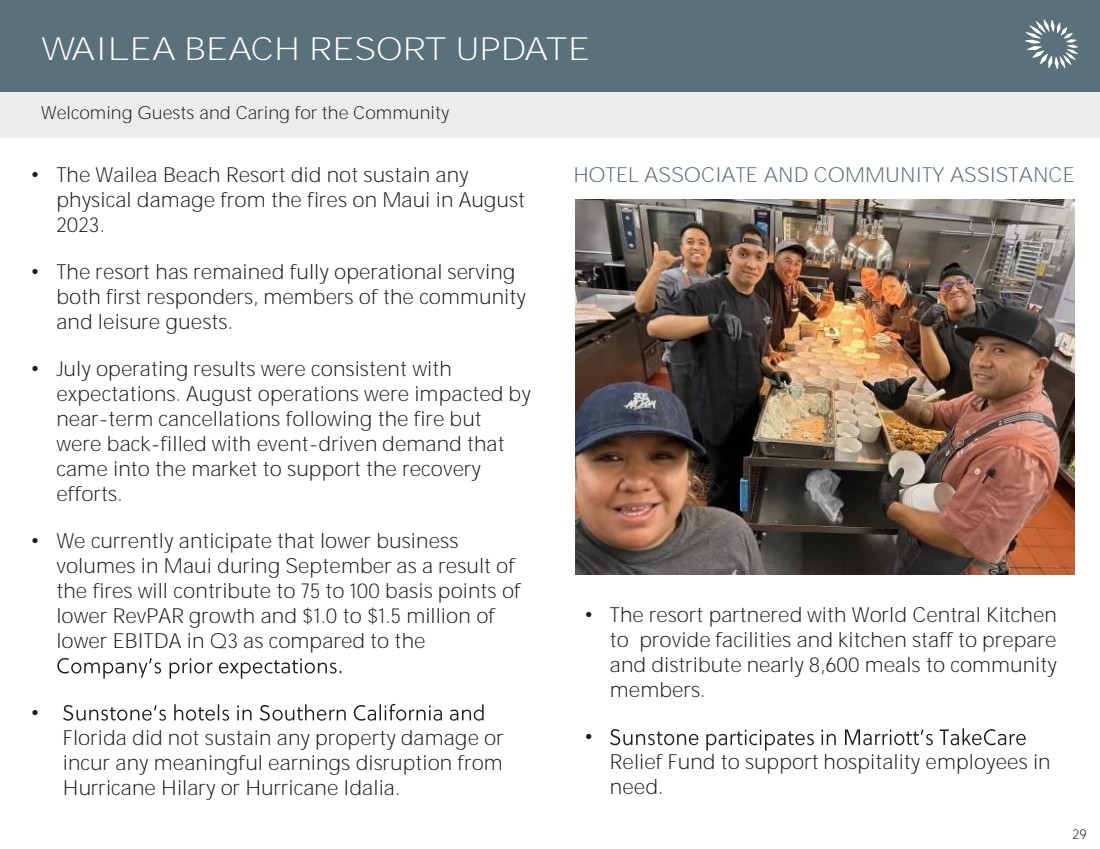 WAILEA BEACH RESORT UPDATE

Welcoming Guests and Caring for the Community

• The Wailea Beach Resort did not sustain any physical damage from the fires on Maui in August 2023.

• The resort has remained fully operational serving both first responders, members of the community and leisure guests.

• July operating results were consistent with expectations. August operations were impacted by near-term cancellations following the fire but were back-filled with event-driven demand that came into the market to support the recovery efforts.

• We currently anticipate that lower business volumes in Maui during September as a result of the fires will contribute to 75 to 100 basis points of lower RevPAR growth and $1.0 to $1.5 million of lower EBITDA in Q3 as compared to the Company's prior expectations.

• Sunstone's hotels in Southern California and Florida did not sustain any property damage or incur any meaningful earnings disruption from Hurricane Hilary or Hurricane Idalia.

HOTEL ASSOCIATE AND COMMUNITY ASSISTANCE

• The resort partnered with World Central Kitchen to provide facilities and kitchen staff to prepare and distribute nearly 8,600 meals to community members.

• Sunstone participates in Marriott's TakeCare Relief Fund to support hospitality employees in need.

29